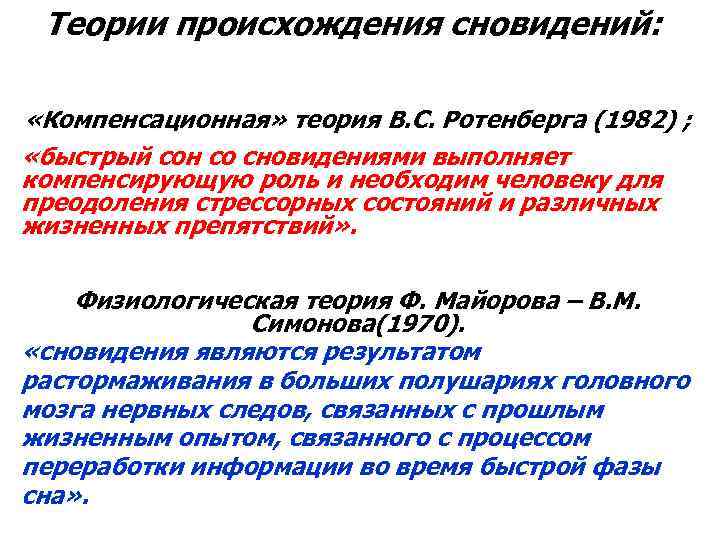 Теории происхождения сновидений:

«Компенсационная» теория В.С. Ротенберга (1982) ;

«быстрый сон со сновидениями выполняет компенсирующую роль и необходим человеку для преодоления стрессорных состояний и различных жизненных препятствий».

Физиологическая теория Ф. Майорова – В.М. Симонова(1970).

«сновидения являются результатом растормаживания в больших полушариях головного мозга нервных следов, связанных с прошлым жизненным опытом, связанного с процессом переработки информации во время быстрой фазы сна».